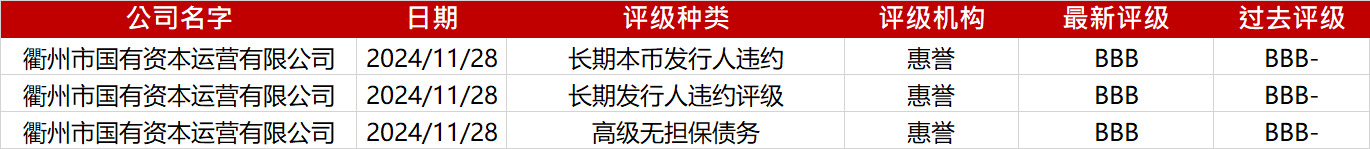 | 公司名字 | 日期 | 评级种类 | 评级机构 | 最新评级 | 过去评级 |
|---|---|---|---|---|---|
| 衢州市国有资本运营有限公司 | 2024/11/28 | 长期本币发行人违约 | 惠誉 | BBB | BBB- |
| 衢州市国有资本运营有限公司 | 2024/11/28 | 长期发行人违约评级 | 惠誉 | BBB | BBB- |
| 衢州市国有资本运营有限公司 | 2024/11/28 | 高级无担保债务 | 惠誉 | BBB | BBB- |